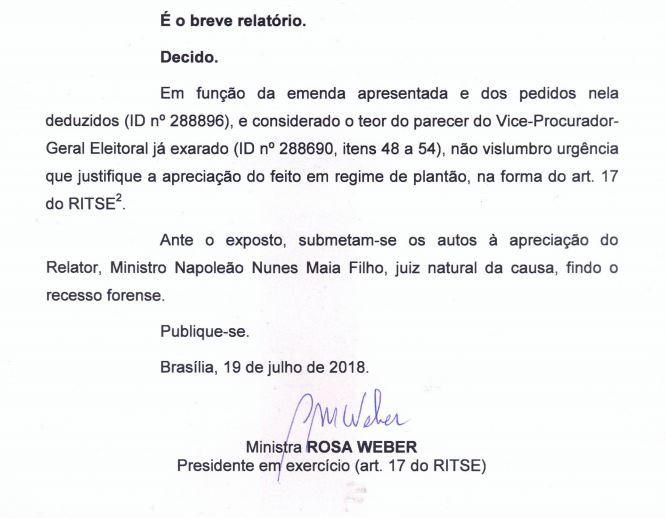 É o breve relatório.

Decido.

Em função da emenda apresentada e dos pedidos nela deduzidos (ID nº 288896), e considerado o teor do parecer do Vice-Procurador-Geral Eleitoral já exarado (ID nº 288690, itens 48 a 54), não vislumbro urgência que justifique a apreciação do feito em regime de plantão, na forma do art. 17 do RITSE$^2$.

Ante o exposto, submetam-se os autos à apreciação do Relator, Ministro Napoleão Nunes Maia Filho, juiz natural da causa, findo o recesso forense.

Publique-se.

Brasília, 19 de julho de 2018.

RM Weber

Ministra ROSA WEBER
Presidente em exercício (art. 17 do RITSE)